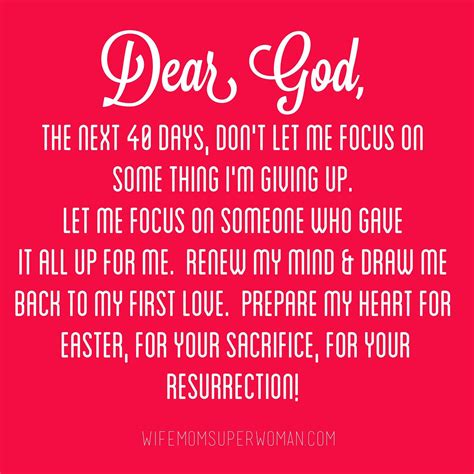 Dear God,

THE NEXT 40 DAYS, DON'T LET ME FOCUS ON SOME THING I'M GIVING UP. LET ME FOCUS ON SOMEONE WHO GAVE IT ALL UP FOR ME. RENEW MY MIND & DRAW ME BACK TO MY FIRST LOVE. PREPARE MY HEART FOR EASTER, FOR YOUR SACRIFICE, FOR YOUR RESURRECTION!

WIFEMOMSUPERWOMAN.COM